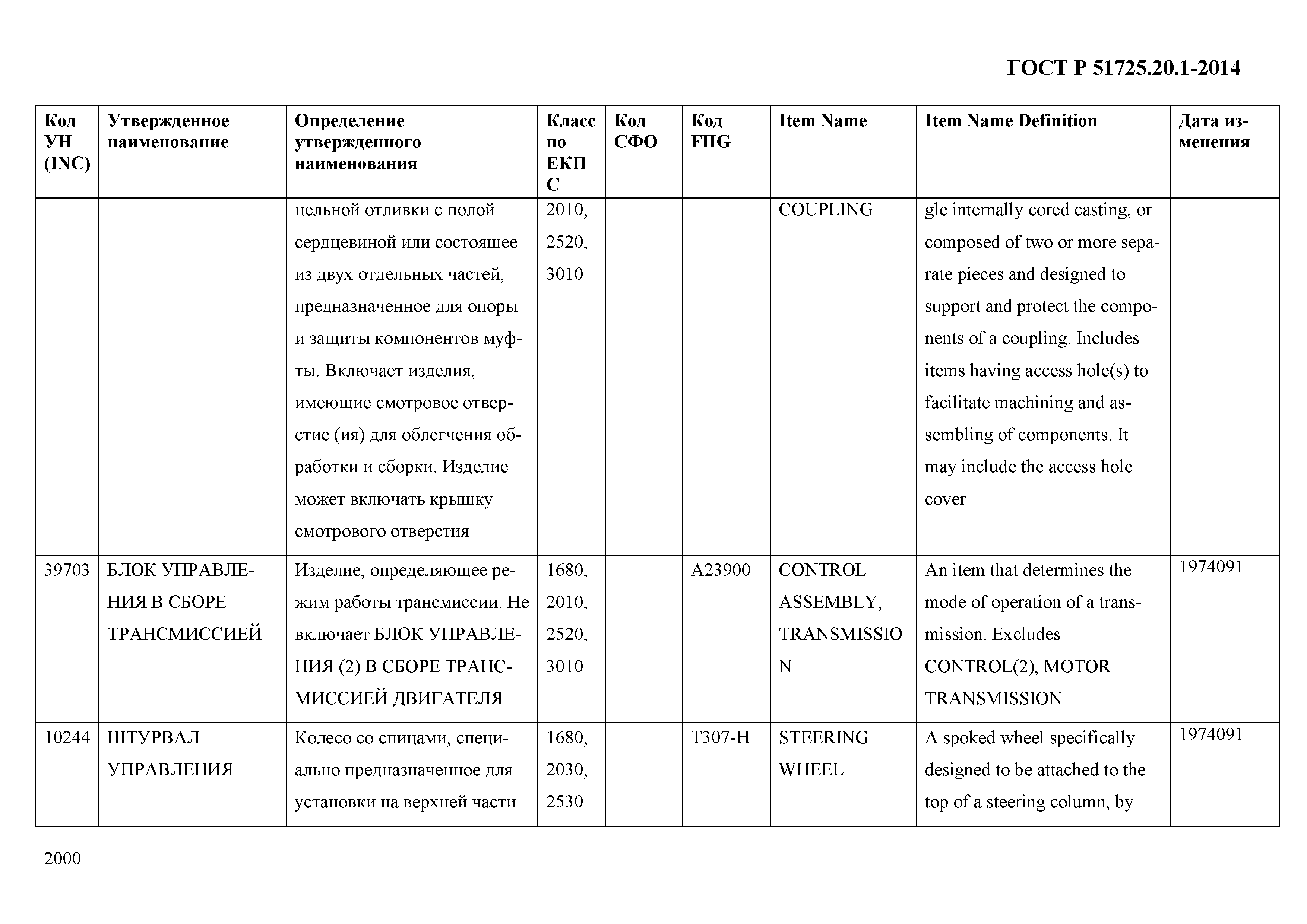 ГОСТ Р 51725.20.1-2014

| Код УН (INC) | Утвержденное наименование | Определение утвержденного наименования | Класс по ЕКПС | Код СФО | Код FIIG | Item Name | Item Name Definition | Дата изменения |
|---|---|---|---|---|---|---|---|---|
| | | цельной отливки с полой сердцевиной или состоящее из двух отдельных частей, предназначенное для опоры и защиты компонентов муфты. Включает изделия, имеющие смотровое отверстие (ия) для облегчения обработки и сборки. Изделие может включать крышку смотрового отверстия | 2010, 2520, 3010 | | | COUPLING | gle internally cored casting, or composed of two or more separate pieces and designed to support and protect the components of a coupling. Includes items having access hole(s) to facilitate machining and assembling of components. It may include the access hole cover | |
| 39703 | БЛОК УПРАВЛЕНИЯ В СБОРЕ ТРАНСМИССИЕЙ | Изделие, определяющее режим работы трансмиссии. Не включает БЛОК УПРАВЛЕНИЯ (2) В СБОРЕ ТРАНСМИССИЕЙ ДВИГАТЕЛЯ | 1680, 2010, 2520, 3010 | | A23900 | CONTROL ASSEMBLY, TRANSMISSION | An item that determines the mode of operation of a transmission. Excludes CONTROL(2), MOTOR TRANSMISSION | 1974091 |
| 10244 | ШТУРВАЛ УПРАВЛЕНИЯ | Колесо со спицами, специально предназначенное для установки на верхней части | 1680, 2030, 2530 | | T307-H | STEERING WHEEL | A spoked wheel specifically designed to be attached to the top of a steering column, by | 1974091 |

2000